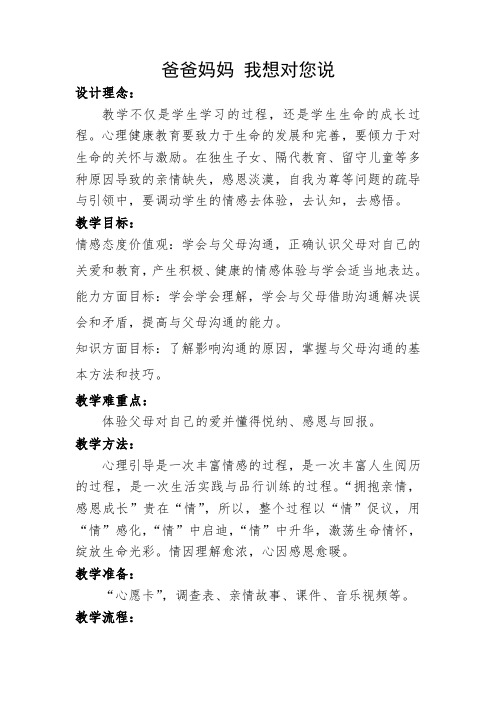 爸爸妈妈 我想对您说

设计理念：

教学不仅是学生学习的过程，还是学生生命的成长过程。心理健康教育要致力于生命的发展和完善，要倾力于对生命的关怀与激励。在独生子女、隔代教育、留守儿童等多种原因导致的亲情缺失，感恩淡漠，自我为尊等问题的疏导与引领中，要调动学生的情感去体验，去认知，去感悟。

教学目标：

情感态度价值观：学会与父母沟通，正确认识父母对自己的关爱和教育，产生积极、健康的情感体验与学会适当地表达。

能力方面目标：学会学会理解，学会与父母借助沟通解决误会和矛盾，提高与父母沟通的能力。

知识方面目标：了解影响沟通的原因，掌握与父母沟通的基本方法和技巧。

教学难重点：

体验父母对自己的爱并懂得悦纳、感恩与回报。

教学方法：

心理引导是一次丰富情感的过程，是一次丰富人生阅历的过程，是一次生活实践与品行训练的过程。“拥抱亲情，感恩成长”贵在“情”，所以，整个过程以“情”促议，用“情”感化，“情”中启迪，“情”中升华，激荡生命情怀，绽放生命光彩。情因理解愈浓，心因感恩愈暖。

教学准备：

“心愿卡”，调查表、亲情故事、课件、音乐视频等。

教学流程：